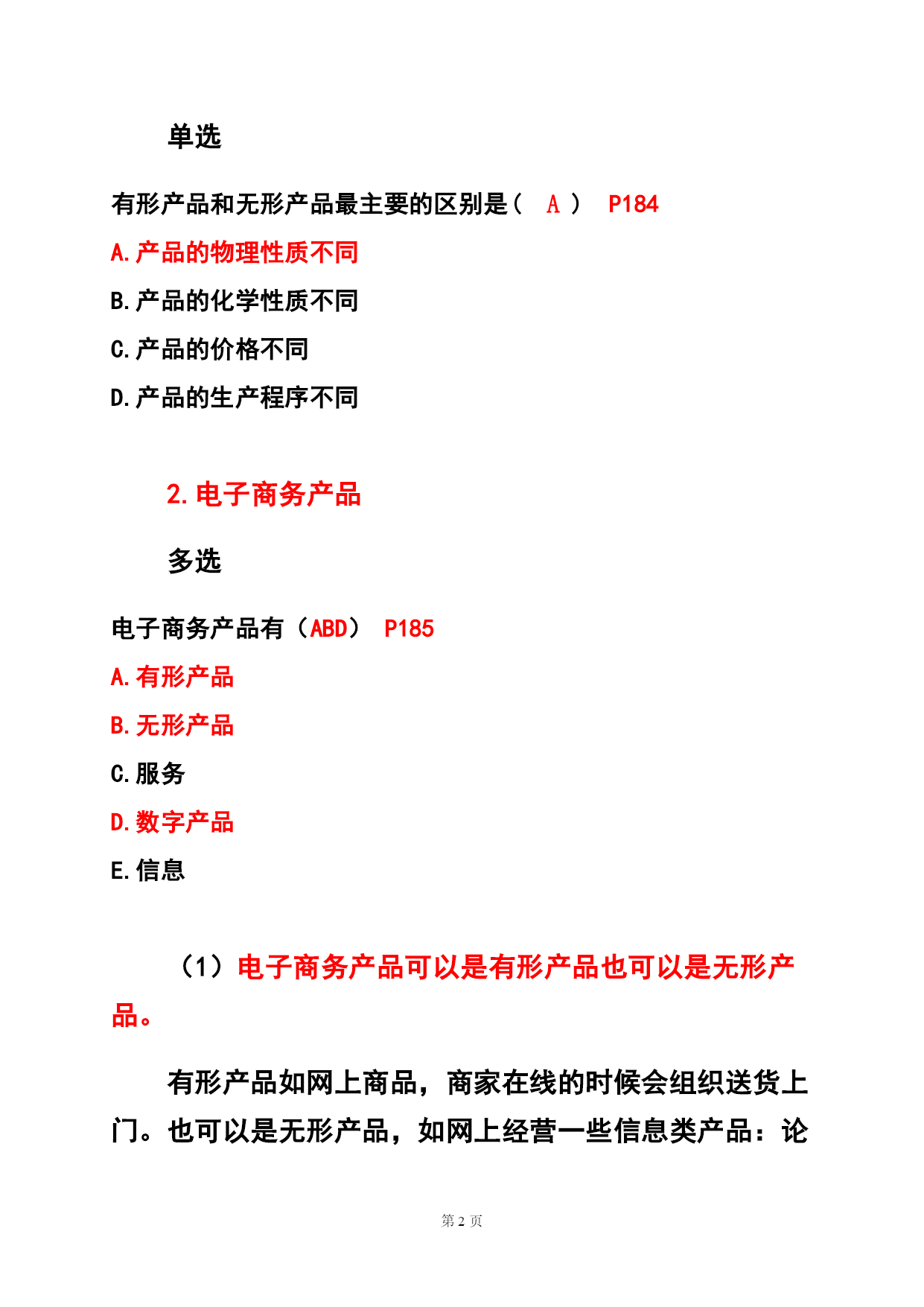 单选

有形产品和无形产品最主要的区别是（ A ） P184

A.产品的物理性质不同

B.产品的化学性质不同

C.产品的价格不同

D.产品的生产程序不同

2.电子商务产品

多选

电子商务产品有（ABD） P185

A.有形产品

B.无形产品

C.服务

D.数字产品

E.信息

（1）电子商务产品可以是有形产品也可以是无形产品。

有形产品如网上商品，商家在线的时候会组织送货上门。也可以是无形产品，如网上经营一些信息类产品：论

第 2 页